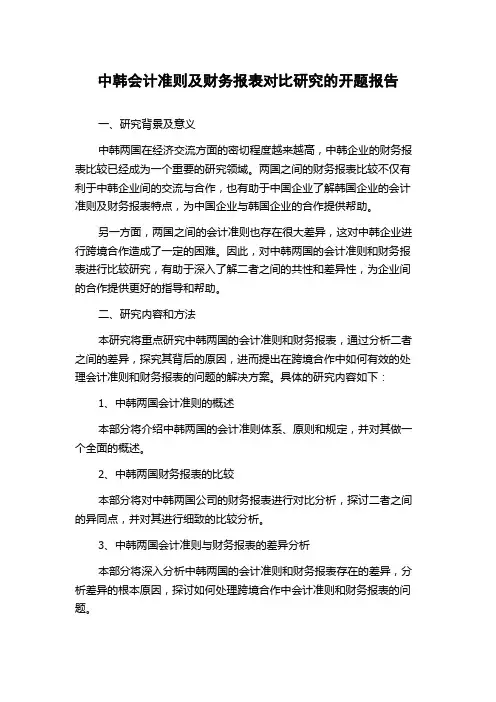 中韩会计准则及财务报表对比研究的开题报告

一、研究背景及意义

中韩两国在经济交流方面的密切程度越来越高，中韩企业的财务报表比较已经成为一个重要的研究领域。两国之间的财务报表比较不仅有利于中韩企业间的交流与合作，也有助于中国企业了解韩国企业的会计准则及财务报表特点，为中国企业与韩国企业的合作提供帮助。

另一方面，两国之间的会计准则也存在很大差异，这对中韩企业进行跨境合作造成了一定的困难。因此，对中韩两国的会计准则和财务报表进行比较研究，有助于深入了解二者之间的共性和差异性，为企业间的合作提供更好的指导和帮助。

二、研究内容和方法

本研究将重点研究中韩两国的会计准则和财务报表，通过分析二者之间的差异，探究其背后的原因，进而提出在跨境合作中如何有效的处理会计准则和财务报表的问题的解决方案。具体的研究内容如下：

1、中韩两国会计准则的概述

本部分将介绍中韩两国的会计准则体系、原则和规定，并对其做一个全面的概述。

2、中韩两国财务报表的比较

本部分将对中韩两国公司的财务报表进行对比分析，探讨二者之间的异同点，并对其进行细致的比较分析。

3、中韩两国会计准则与财务报表的差异分析

本部分将深入分析中韩两国的会计准则和财务报表存在的差异，分析差异的根本原因，探讨如何处理跨境合作中会计准则和财务报表的问题。